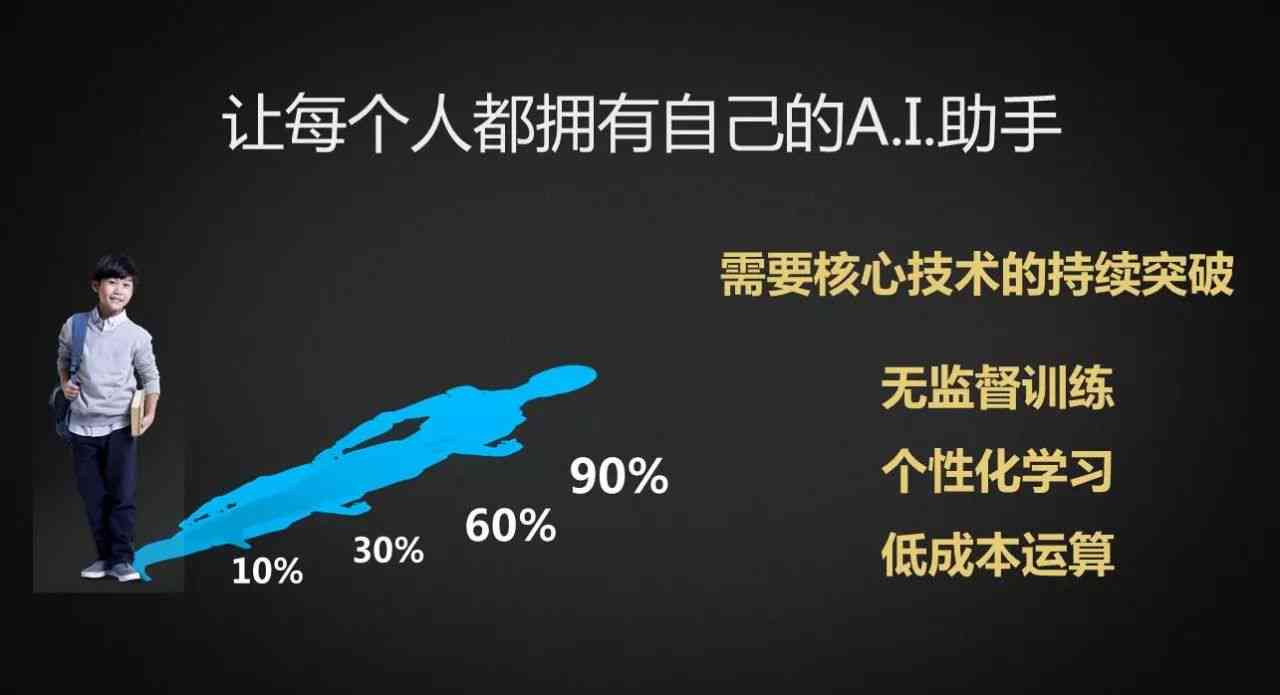 让每个人都拥有自己的A.I.助手

10%
30%
60%
90%

需要核心技术的持续突破

无监督训练
个性化学习
低成本运算